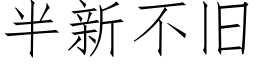 半新不旧